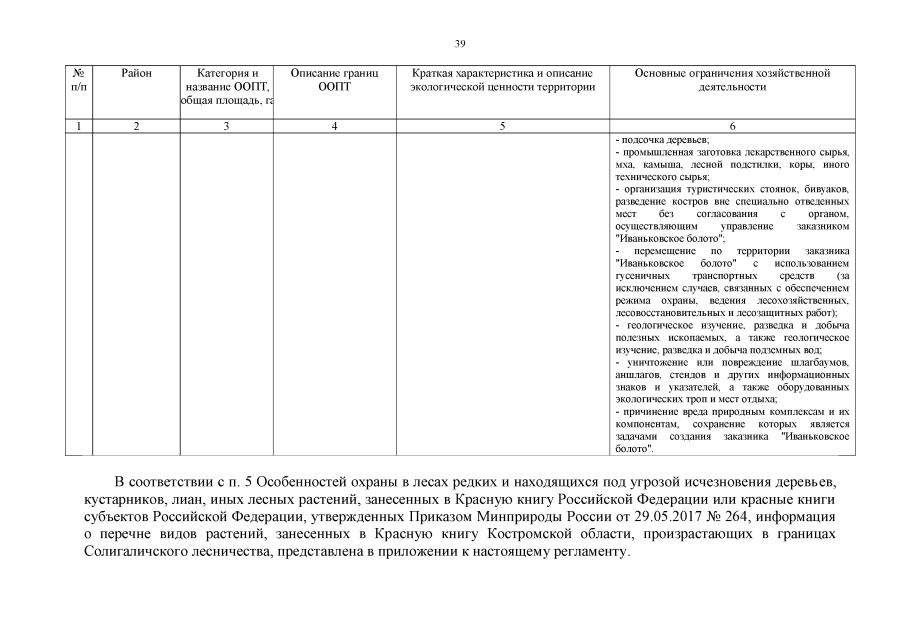 39

| № п/п | Район | Категория и название ООПТ, общая площадь, га | Описание границ ООПТ | Краткая характеристика и описание экологической ценности территории | Основные ограничения хозяйственной деятельности |
|---|---|---|---|---|---|
| 1 | 2 | 3 | 4 | 5 | 6 |
| | | | | | - подсочка деревьев; - промышленная заготовка лекарственного сырья, мха, камыша, лесной подстилки, коры, иного технического сырья; - организация туристических стоянок, бивуаков, разведение костров вне специально отведенных мест без согласования с органом, осуществляющим управление заказником "Иваньковское болото"; - перемещение по территории заказника "Иваньковское болото" с использованием гусеничных транспортных средств (за исключением случаев, связанных с обеспечением режима охраны, ведения лесохозяйственных, лесовосстановительных и лесозащитных работ); - геологическое изучение, разведка и добыча полезных ископаемых, а также геологическое изучение, разведка и добыча подземных вод; - уничтожение или повреждение шлагбаумов, аншлагов, стендов и других информационных знаков и указателей, а также оборудованных экологических троп и мест отдыха; - причинение вреда природным комплексам и их компонентам, сохранение которых является задачами создания заказника "Иваньковское болото". |

В соответствии с п. 5 Особенностей охраны в лесах редких и находящихся под угрозой исчезновения деревьев, кустарников, лиан, иных лесных растений, занесенных в Красную книгу Российской Федерации или красные книги субъектов Российской Федерации, утвержденных Приказом Минприроды России от 29.05.2017 № 264, информация о перечне видов растений, занесенных в Красную книгу Костромской области, произрастающих в границах Солигаличского лесничества, представлена в приложении к настоящему регламенту.